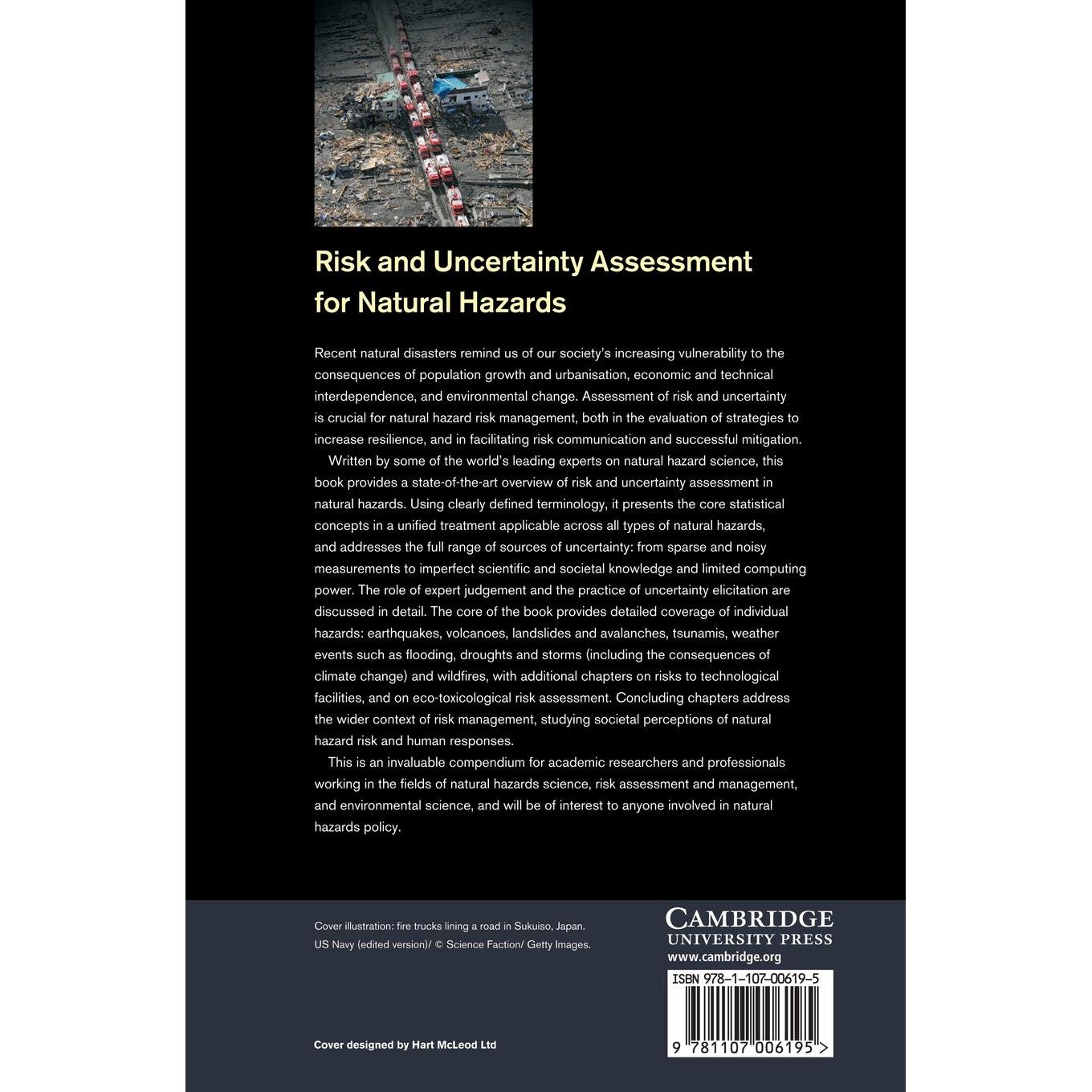 Risk and Uncertainty Assessment for Natural Hazards

Recent natural disasters remind us of our society's increasing vulnerability to the consequences of population growth and urbanisation, economic and technical interdependence, and environmental change. Assessment of risk and uncertainty is crucial for natural hazard risk management, both in the evaluation of strategies to increase resilience, and in facilitating risk communication and successful mitigation.

Written by some of the world's leading experts on natural hazard science, this book provides a state-of-the-art overview of risk and uncertainty assessment in natural hazards. Using clearly defined terminology, it presents the core statistical concepts in a unified treatment applicable across all types of natural hazards, and addresses the full range of sources of uncertainty: from sparse and noisy measurements to imperfect scientific and societal knowledge and limited computing power. The role of expert judgement and the practice of uncertainty elicitation are discussed in detail. The core of the book provides detailed coverage of individual hazards: earthquakes, volcanoes, landslides and avalanches, tsunamis, weather events such as flooding, droughts and storms (including the consequences of climate change) and wildfires, with additional chapters on risks to technological facilities, and on eco-toxicological risk assessment. Concluding chapters address the wider context of risk management, studying societal perceptions of natural hazard risk and human responses.

This is an invaluable compendium for academic researchers and professionals working in the fields of natural hazards science, risk assessment and management, and environmental science, and will be of interest to anyone involved in natural hazards policy.

Cover illustration: fire trucks lining a road in Sukuiso, Japan.
US Navy (edited version)/ © Science Faction/ Getty Images.

Cover designed by Hart McLeod Ltd

CAMBRIDGE
UNIVERSITY PRESS
www.cambridge.org

ISBN 978-1-107-00619-5

9 781107 006195 >